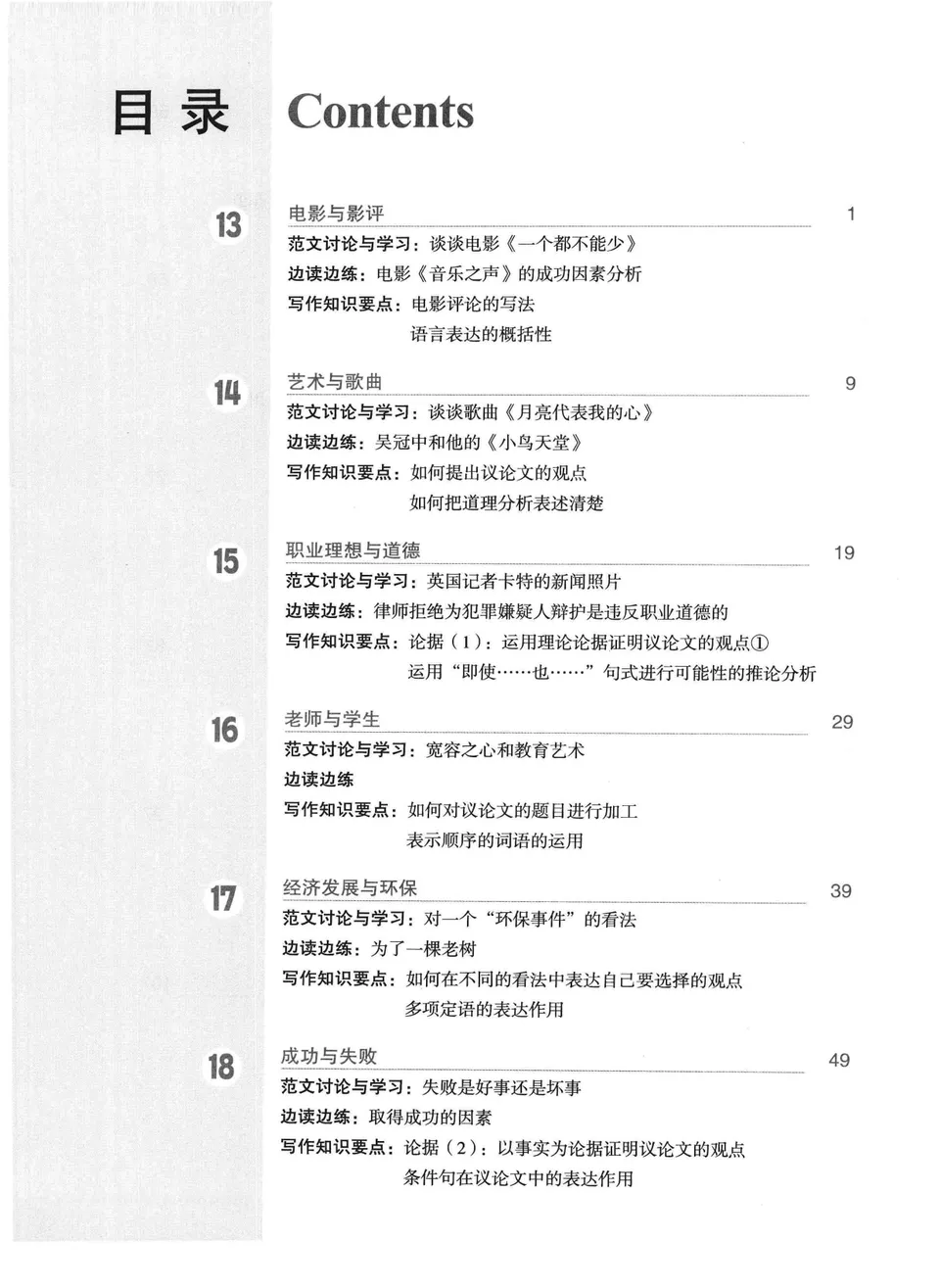 目录 Contents

13
电影与影评 1
范文讨论与学习：谈谈电影《一个都不能少》
边读边练：电影《音乐之声》的成功因素分析
写作知识要点：电影评论的写法
语言表达的概括性

14
艺术与歌曲 9
范文讨论与学习：谈谈歌曲《月亮代表我的心》
边读边练：吴冠中和他的《小鸟天堂》
写作知识要点：如何提出议论文的观点
如何把道理分析表述清楚

15
职业理想与道德 19
范文讨论与学习：英国记者卡特的新闻照片
边读边练：律师拒绝为犯罪嫌疑人辩护是违反职业道德的
写作知识要点：论据（1）：运用理论论据证明议论文的观点①
运用“即使……也……”句式进行可能性的推论分析

16
老师与学生 29
范文讨论与学习：宽容之心和教育艺术
边读边练
写作知识要点：如何对议论文的题目进行加工
表示顺序的词语的运用

17
经济发展与环保 39
范文讨论与学习：对一个“环保事件”的看法
边读边练：为了一棵老树
写作知识要点：如何在不同的看法中表达自己要选择的观点
多项定语的表达作用

18
成功与失败 49
范文讨论与学习：失败是好事还是坏事
边读边练：取得成功的因素
写作知识要点：论据（2）：以事实为论据证明议论文的观点
条件句在议论文中的表达作用